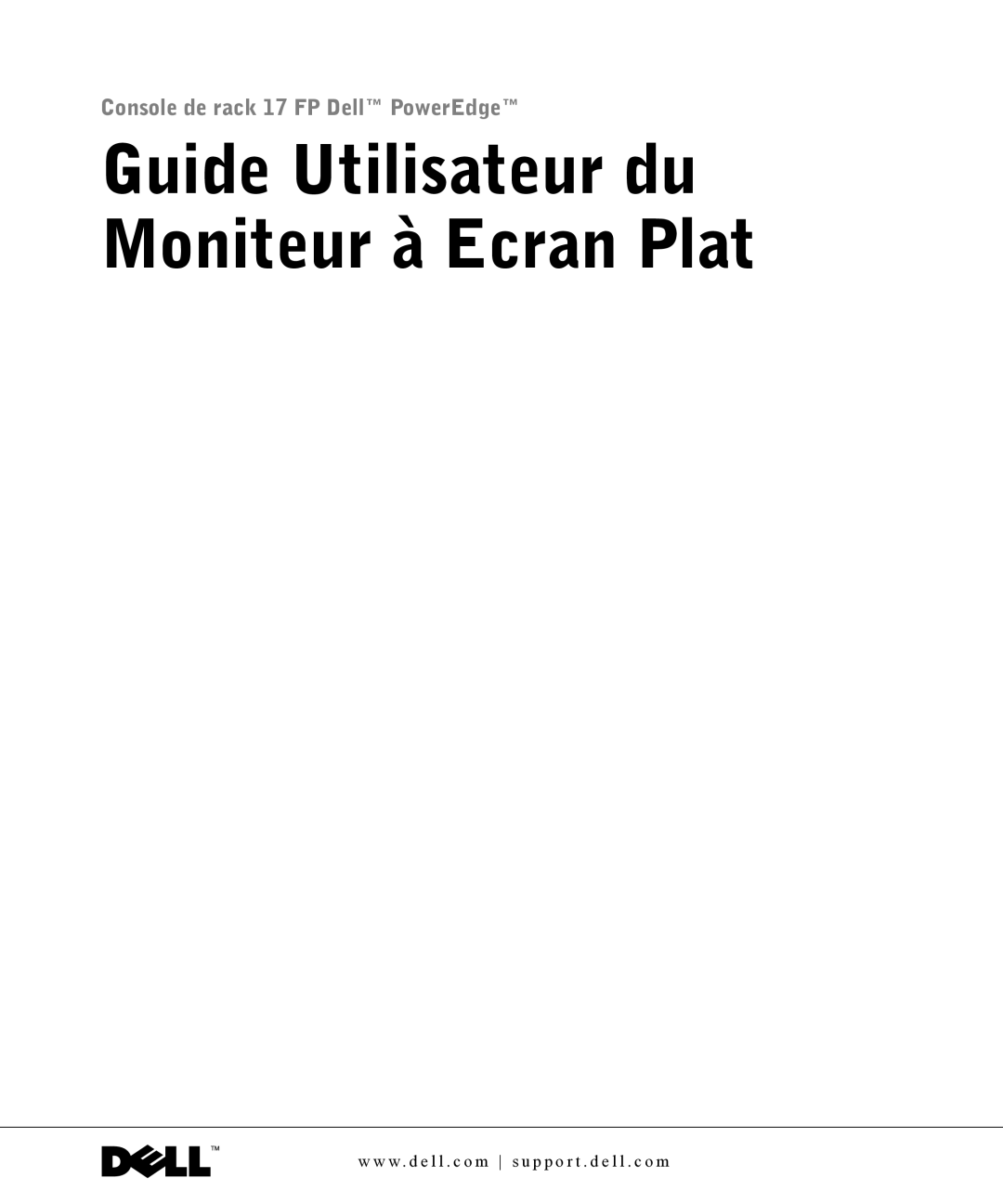 Console de rack 17 FP Dell™ PowerEdge™

Guide Utilisateur du Moniteur à Ecran Plat

DELL™

www.dell.com | support.dell.com